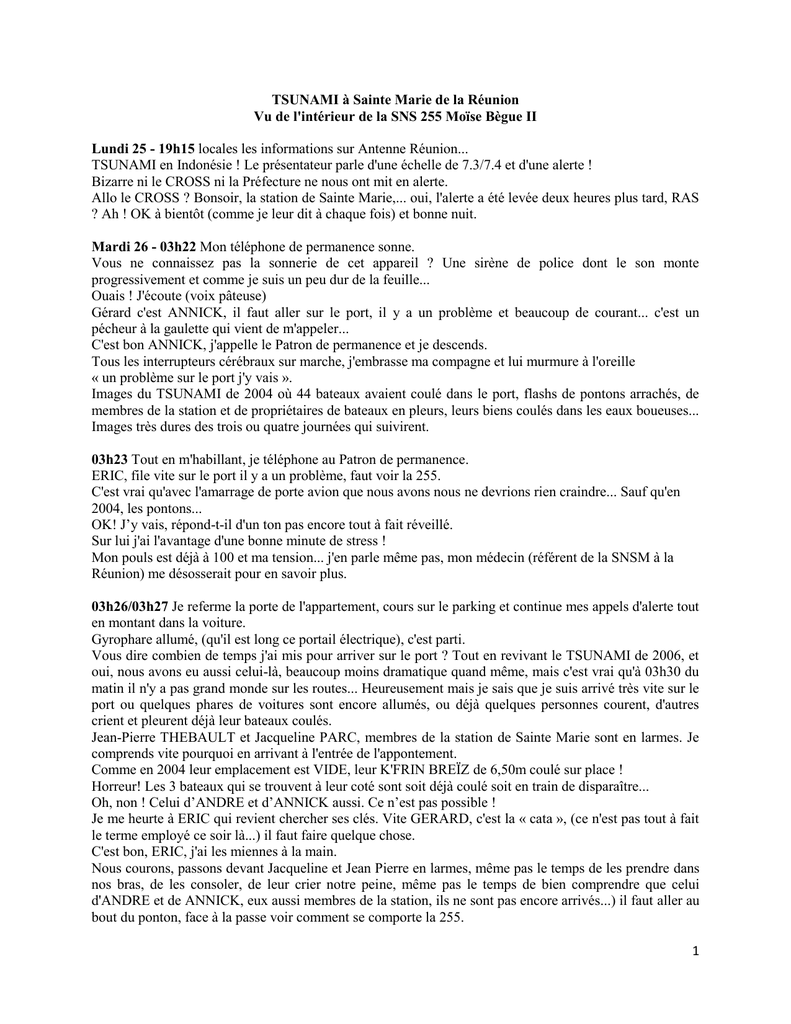 TSUNAMI à Sainte Marie de la Réunion
Vu de l'intérieur de la SNS 255 Moïse Bègue II

Lundi 25 - 19h15 locales les informations sur Antenne Réunion...
TSUNAMI en Indonésie ! Le présentateur parle d'une échelle de 7.3/7.4 et d'une alerte !
Bizarre ni le CROSS ni la Préfecture ne nous ont mit en alerte.
Allo le CROSS ? Bonsoir, la station de Sainte Marie,... oui, l'alerte a été levée deux heures plus tard, RAS ? Ah ! OK à bientôt (comme je leur dit à chaque fois) et bonne nuit.

Mardi 26 - 03h22 Mon téléphone de permanence sonne.
Vous ne connaissez pas la sonnerie de cet appareil ? Une sirène de police dont le son monte progressivement et comme je suis un peu dur de la feuille...
Ouais ! J'écoute (voix pâteuse)
Gérard c'est ANNICK, il faut aller sur le port, il y a un problème et beaucoup de courant... c'est un pécheur à la gaulette qui vient de m'appeler...
C'est bon ANNICK, j'appelle le Patron de permanence et je descends.
Tous les interrupteurs cérébraux sur marche, j'embrasse ma compagne et lui murmure à l'oreille « un problème sur le port j'y vais ».
Images du TSUNAMI de 2004 où 44 bateaux avaient coulé dans le port, flashs de pontons arrachés, de membres de la station et de propriétaires de bateaux en pleurs, leurs biens coulés dans les eaux boueuses... Images très dures des trois ou quatre journées qui suivirent.

03h23 Tout en m'habillant, je téléphone au Patron de permanence.
ERIC, file vite sur le port il y a un problème, faut voir la 255.
C'est vrai qu'avec l'amarrage de porte avion que nous avons nous ne devrions rien craindre... Sauf qu'en 2004, les pontons...
OK! J'y vais, répond-t-il d'un ton pas encore tout à fait réveillé.
Sur lui j'ai l'avantage d'une bonne minute de stress !
Mon pouls est déjà à 100 et ma tension... j'en parle même pas, mon médecin (référent de la SNSM à la Réunion) me désosserait pour en savoir plus.

03h26/03h27 Je referme la porte de l'appartement, cours sur le parking et continue mes appels d'alerte tout en montant dans la voiture.
Gyrophare allumé, (qu'il est long ce portail électrique), c'est parti.
Vous dire combien de temps j'ai mis pour arriver sur le port ? Tout en revivant le TSUNAMI de 2006, et oui, nous avons eu aussi celui-là, beaucoup moins dramatique quand même, mais c'est vrai qu'à 03h30 du matin il n'y a pas grand monde sur les routes... Heureusement mais je sais que je suis arrivé très vite sur le port ou quelques phares de voitures sont encore allumés, ou déjà quelques personnes courent, d'autres crient et pleurent déjà leur bateaux coulés.
Jean-Pierre THEBAULT et Jacqueline PARC, membres de la station de Sainte Marie sont en larmes. Je comprends vite pourquoi en arrivant à l'entrée de l'appontement.
Comme en 2004 leur emplacement est VIDE, leur K'FRIN BREÏZ de 6,50m coulé sur place !
Horreur! Les 3 bateaux qui se trouvent sur leur coté sont soit déjà coulé soit en train de disparaître...
Oh, non ! Celui d'ANDRE et d'ANNICK aussi. Ce n'est pas possible !
Je me heurte à ERIC qui revient chercher ses clés. Vite GERARD, c'est la « cata », (ce n'est pas tout à fait le terme employé ce soir là...) il faut faire quelque chose.
C'est bon, ERIC, j'ai les miennes à la main.
Nous courons, passons devant Jacqueline et Jean Pierre en larmes, même pas le temps de les prendre dans nos bras, de les consoler, de leur crier notre peine, même pas le temps de bien comprendre que celui d'ANDRE et de ANNICK, eux aussi membres de la station, ils ne sont pas encore arrivés...) il faut aller au bout du ponton, face à la passe voir comment se comporte la 255.

1